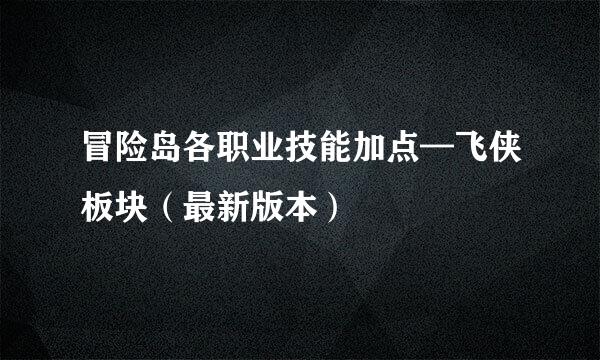 冒险岛各职业技能加点—飞侠板块（最新版本）